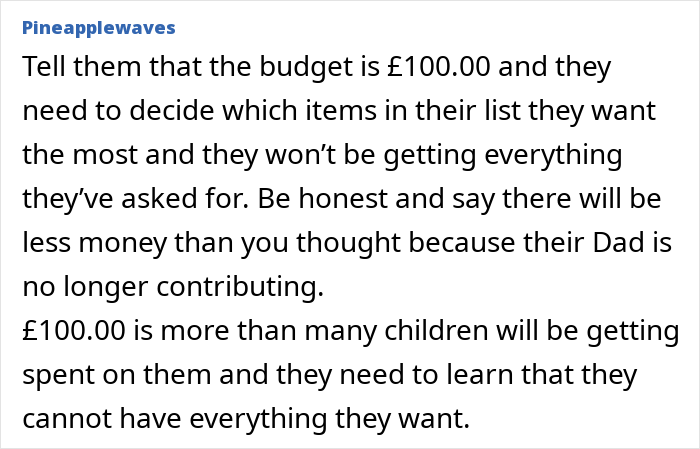 Pineapplewaves

Tell them that the budget is £100.00 and they need to decide which items in their list they want the most and they won’t be getting everything they’ve asked for. Be honest and say there will be less money than you thought because their Dad is no longer contributing.
£100.00 is more than many children will be getting spent on them and they need to learn that they cannot have everything they want.